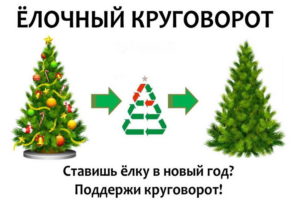 ЁЛОЧНЫЙ КРУГОВОРОТ

Ставишь ёлку в новый год?
Поддержи круговорот!